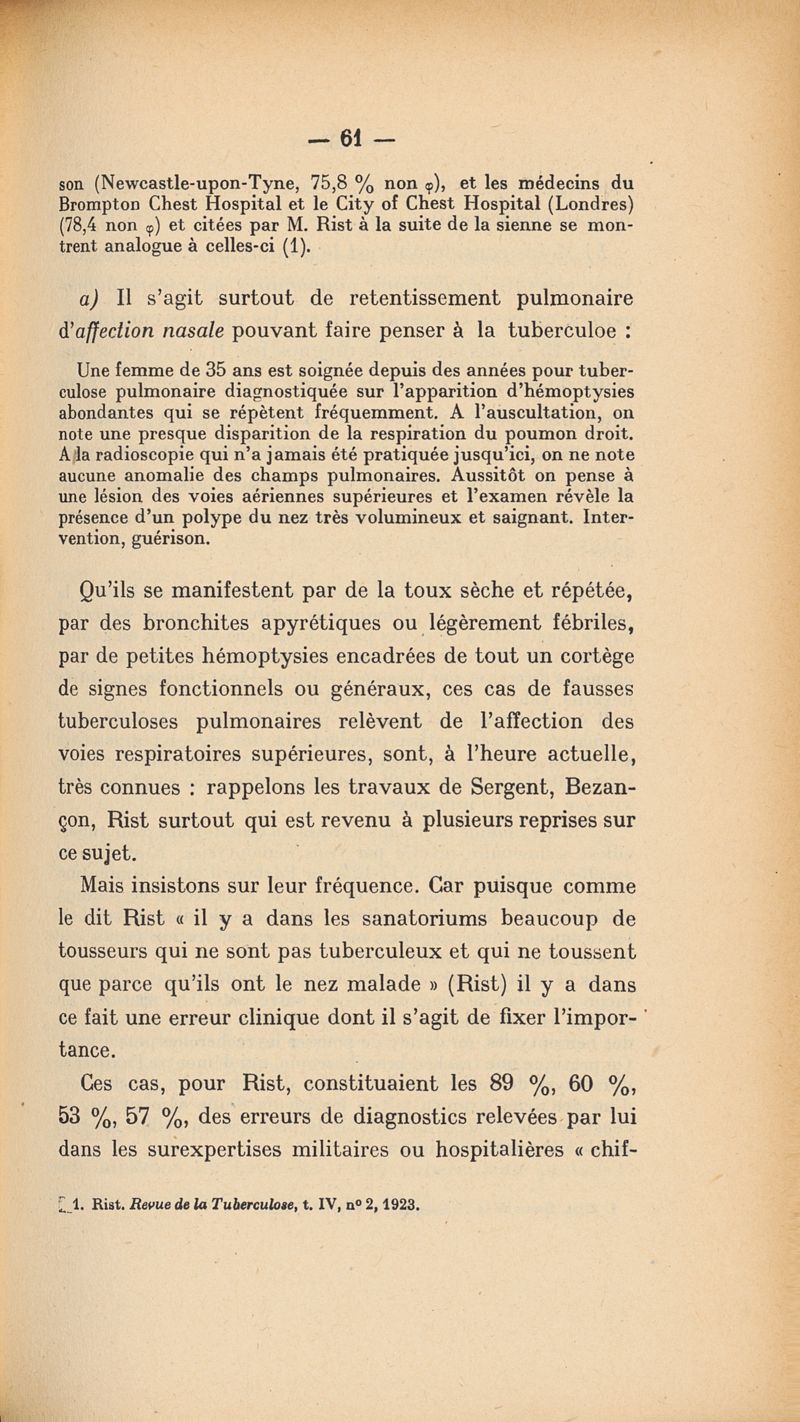 — 61 —

son (Newcastle-upon-Tyne, 75,8 % non $\varphi$), et les médecins du Brompton Chest Hospital et le City of Chest Hospital (Londres) (78,4 non $\varphi$) et citées par M. Rist à la suite de la sienne se montrent analogue à celles-ci (1).

a) Il s'agit surtout de retentissement pulmonaire d'affection nasale pouvant faire penser à la tuberculoe :

Une femme de 35 ans est soignée depuis des années pour tuberculose pulmonaire diagnostiquée sur l'apparition d'hémoptysies abondantes qui se répètent fréquemment. A l'auscultation, on note une presque disparition de la respiration du poumon droit. A la radioscopie qui n'a jamais été pratiquée jusqu'ici, on ne note aucune anomalie des champs pulmonaires. Aussitôt on pense à une lésion des voies aériennes supérieures et l'examen révèle la présence d'un polype du nez très volumineux et saignant. Intervention, guérison.

Qu'ils se manifestent par de la toux sèche et répétée, par des bronchites apyrétiques ou légèrement fébriles, par de petites hémoptysies encadrées de tout un cortège de signes fonctionnels ou généraux, ces cas de fausses tuberculoses pulmonaires relèvent de l'affection des voies respiratoires supérieures, sont, à l'heure actuelle, très connues : rappelons les travaux de Sergent, Bezançon, Rist surtout qui est revenu à plusieurs reprises sur ce sujet.

Mais insistons sur leur fréquence. Car puisque comme le dit Rist « il y a dans les sanatoriums beaucoup de tousseurs qui ne sont pas tuberculeux et qui ne toussent que parce qu'ils ont le nez malade » (Rist) il y a dans ce fait une erreur clinique dont il s'agit de fixer l'importance.

Ces cas, pour Rist, constituaient les 89 %, 60 %, 53 %, 57 %, des erreurs de diagnostics relevées par lui dans les surexpertises militaires ou hospitalières « chif-

1. Rist. Revue de la Tuberculose, t. IV, n° 2, 1923.